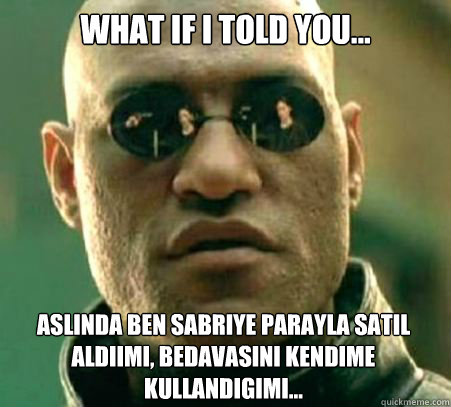 WHAT IF I TOLD YOU...

ASLINDA BEN SABRIYE PARAYLA SATIL ALDIIMI, BEDAVASINI KENDIME KULLANDIGIMI...

quickmeme.com